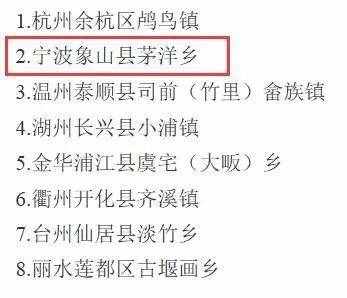 1.杭州余杭区鸬鸟镇

2.宁波象山县茅洋乡

3.温州泰顺县司前（竹里）畲族镇

4.湖州长兴县小浦镇

5.金华浦江县虞宅（大畈）乡

6.衢州开化县齐溪镇

7.台州仙居县淡竹乡

8.丽水莲都区古堰画乡